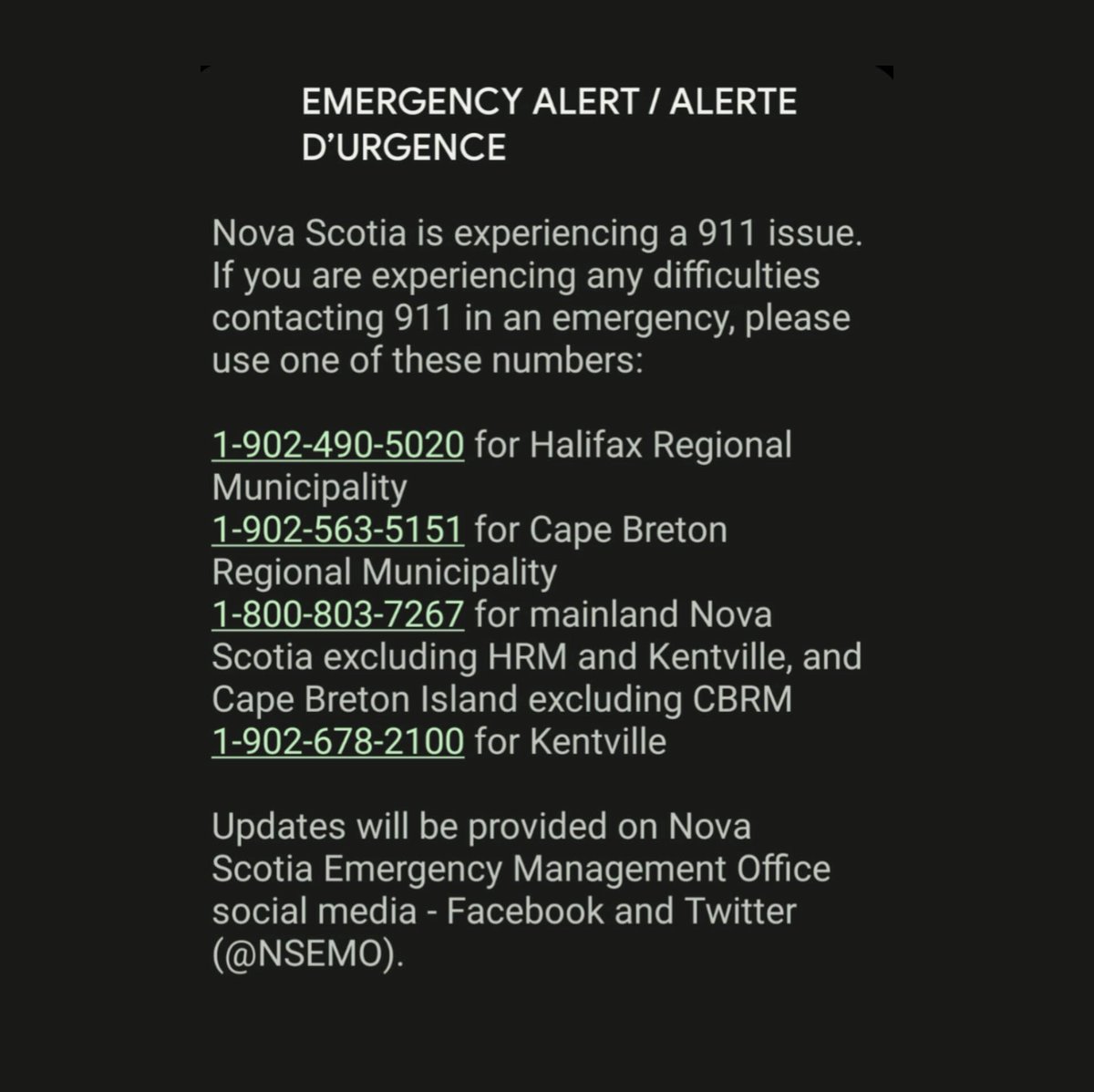 EMERGENCY ALERT / ALERTE D'URGENCE

Nova Scotia is experiencing a 911 issue. If you are experiencing any difficulties contacting 911 in an emergency, please use one of these numbers:

1-902-490-5020 for Halifax Regional Municipality
1-902-563-5151 for Cape Breton Regional Municipality
1-800-803-7267 for mainland Nova Scotia excluding HRM and Kentville, and Cape Breton Island excluding CBRM
1-902-678-2100 for Kentville

Updates will be provided on Nova Scotia Emergency Management Office social media - Facebook and Twitter (@NSEMO).